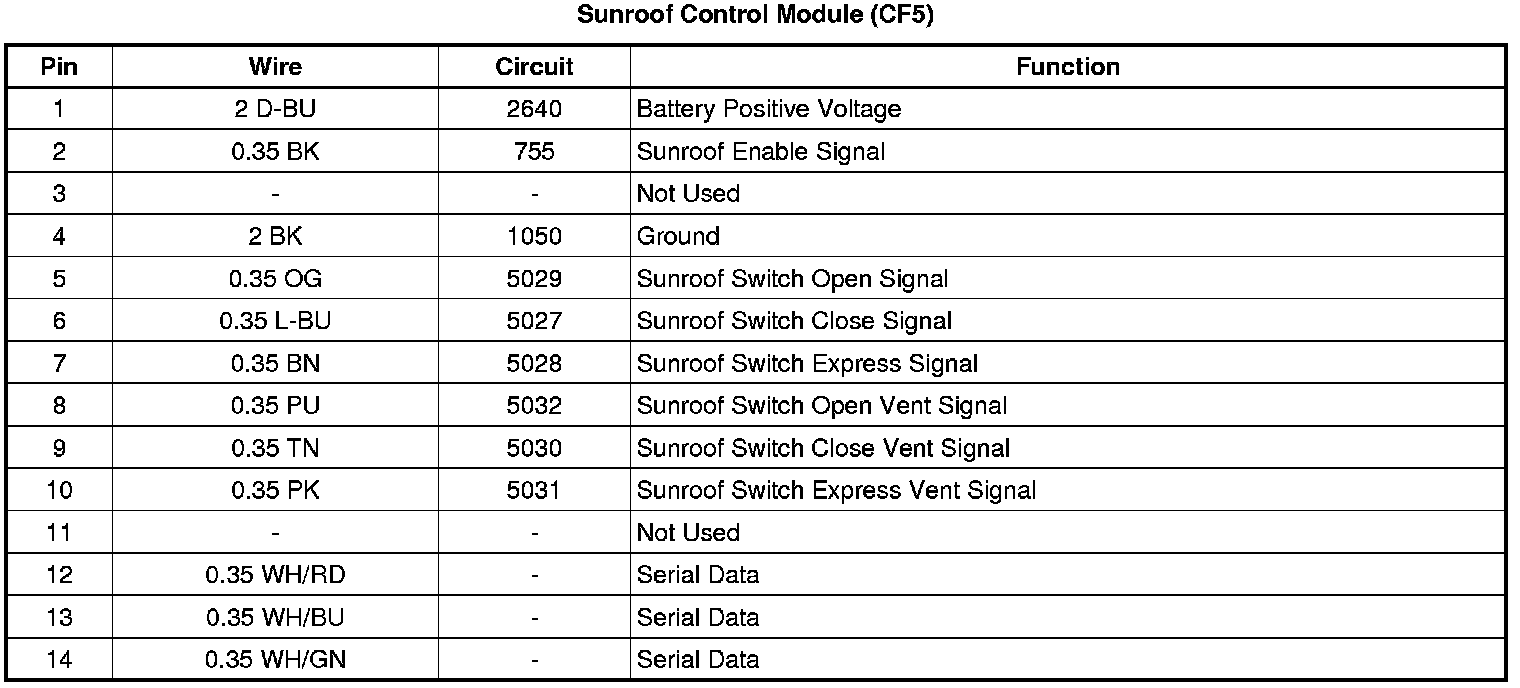 Sunroof Control Module (CF5)

| Pin | Wire | Circuit | Function |
|---|---|---|---|
| 1 | 2 D-BU | 2640 | Battery Positive Voltage |
| 2 | 0.35 BK | 755 | Sunroof Enable Signal |
| 3 | - | - | Not Used |
| 4 | 2 BK | 1050 | Ground |
| 5 | 0.35 OG | 5029 | Sunroof Switch Open Signal |
| 6 | 0.35 L-BU | 5027 | Sunroof Switch Close Signal |
| 7 | 0.35 BN | 5028 | Sunroof Switch Express Signal |
| 8 | 0.35 PU | 5032 | Sunroof Switch Open Vent Signal |
| 9 | 0.35 TN | 5030 | Sunroof Switch Close Vent Signal |
| 10 | 0.35 PK | 5031 | Sunroof Switch Express Vent Signal |
| 11 | - | - | Not Used |
| 12 | 0.35 WH/RD | - | Serial Data |
| 13 | 0.35 WH/BU | - | Serial Data |
| 14 | 0.35 WH/GN | - | Serial Data |